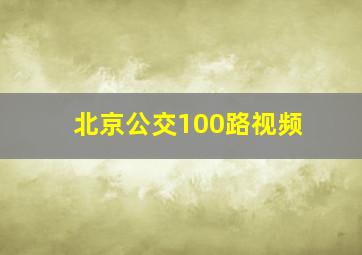 北京公交100路视频